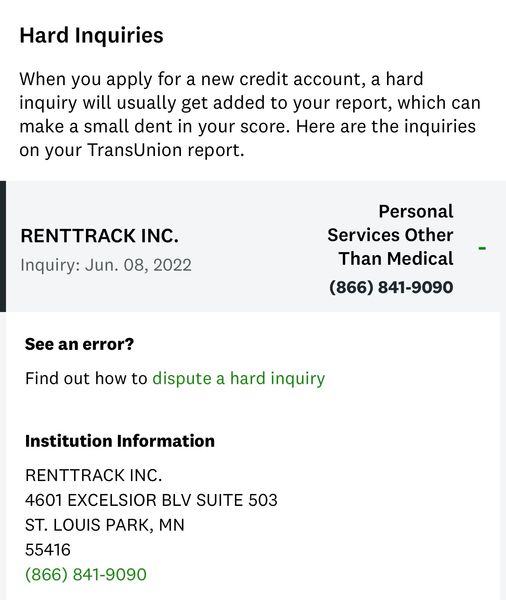 Hard Inquiries

When you apply for a new credit account, a hard inquiry will usually get added to your report, which can make a small dent in your score. Here are the inquiries on your TransUnion report.

RENTTRACK INC.
Inquiry: Jun. 08, 2022

Personal Services Other Than Medical
(866) 841-9090

-

See an error?

Find out how to dispute a hard inquiry

Institution Information

RENTTRACK INC.
4601 EXCELSIOR BLV SUITE 503
ST. LOUIS PARK, MN
55416
(866) 841-9090